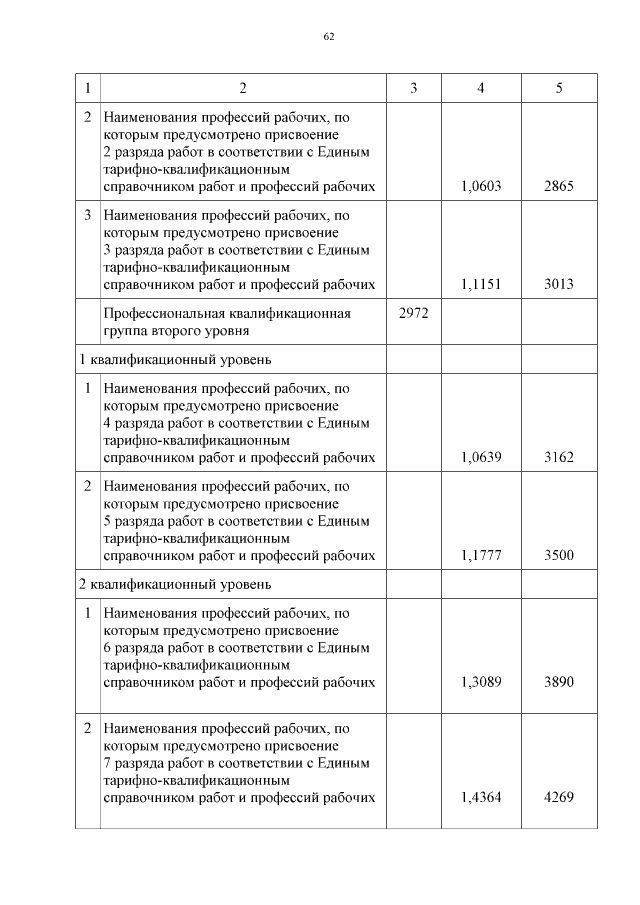 62

| 1 | 2 | 3 | 4 | 5 |
|---|---|---|---|---|
| 2 | Наименования профессий рабочих, по которым предусмотрено присвоение 2 разряда работ в соответствии с Единым тарифно-квалификационным справочником работ и профессий рабочих | | 1,0603 | 2865 |
| 3 | Наименования профессий рабочих, по которым предусмотрено присвоение 3 разряда работ в соответствии с Единым тарифно-квалификационным справочником работ и профессий рабочих | | 1,1151 | 3013 |
| | Профессиональная квалификационная группа второго уровня | 2972 | | |
| 1 квалификационный уровень | | | | |
| 1 | Наименования профессий рабочих, по которым предусмотрено присвоение 4 разряда работ в соответствии с Единым тарифно-квалификационным справочником работ и профессий рабочих | | 1,0639 | 3162 |
| 2 | Наименования профессий рабочих, по которым предусмотрено присвоение 5 разряда работ в соответствии с Единым тарифно-квалификационным справочником работ и профессий рабочих | | 1,1777 | 3500 |
| 2 квалификационный уровень | | | | |
| 1 | Наименования профессий рабочих, по которым предусмотрено присвоение 6 разряда работ в соответствии с Единым тарифно-квалификационным справочником работ и профессий рабочих | | 1,3089 | 3890 |
| 2 | Наименования профессий рабочих, по которым предусмотрено присвоение 7 разряда работ в соответствии с Единым тарифно-квалификационным справочником работ и профессий рабочих | | 1,4364 | 4269 |